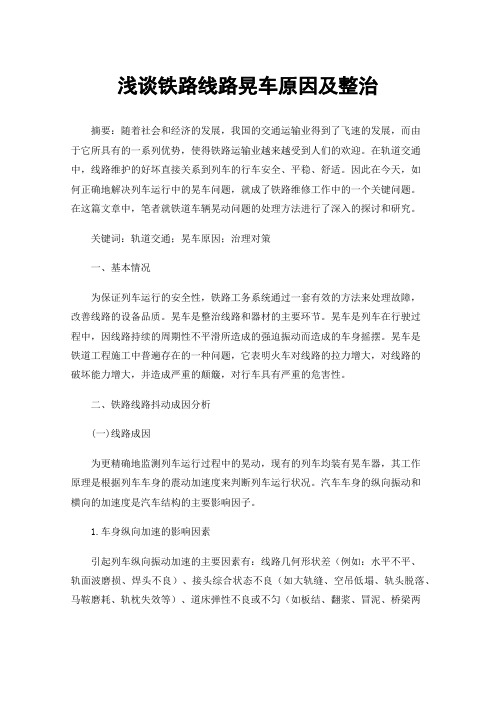 浅谈铁路线路晃车原因及整治

摘要：随着社会和经济的发展，我国的交通运输业得到了飞速的发展，而由于它所具有的一系列优势，使得铁路运输业越来越受到人们的欢迎。在轨道交通中，线路维护的好坏直接关系到列车的行车安全、平稳、舒适。因此在今天，如何正确地解决列车运行中的晃车问题，就成了铁路维修工作中的一个关键问题。在这篇文章中，笔者就铁道车辆晃动问题的处理方法进行了深入的探讨和研究。

关键词：轨道交通；晃车原因；治理对策

一、基本情况

为保证列车运行的安全性，铁路工务系统通过一套有效的方法来处理故障，改善线路的设备品质。晃车是整治线路和器材的主要环节。晃车是列车在行驶过程中，因线路持续的周期性不平滑所造成的强迫振动而造成的车身摇摆。晃车是铁道工程施工中普遍存在的一种问题，它表明火车对线路的拉力增大，对线路的破坏能力增大，并造成严重的颠簸，对行车具有严重的危害性。

二、铁路线路抖动成因分析

(一)线路成因

为更精确地监测列车运行过程中的晃动，现有的列车均装有晃车器，其工作原理是根据列车车身的震动加速度来判断列车运行状况。汽车车身的纵向振动和横向的加速度是汽车结构的主要影响因子。

1.车身纵向加速的影响因素

引起列车纵向振动加速的主要因素有：线路几何形状差（例如：水平不平、轨面波磨损、焊头不良）、接头综合状态不良（如大轨缝、空吊低塌、轨头脱落、马鞍磨耗、轨枕失效等）、道床弹性不良或不匀（如板结、翻浆、冒泥、桥梁两